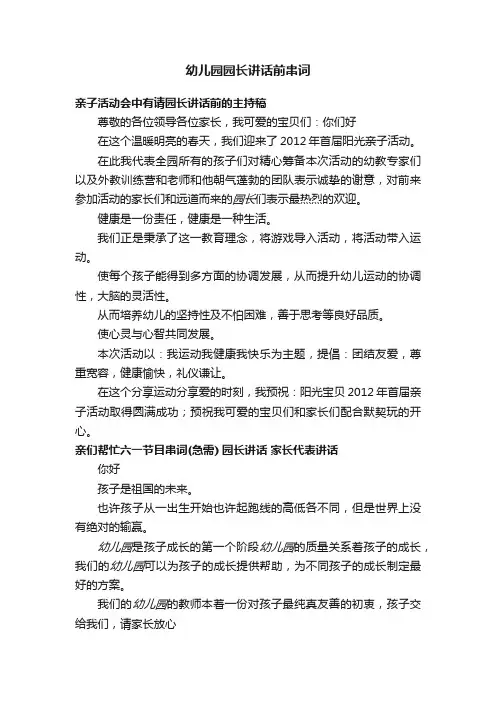 幼儿园园长讲话前串词

亲子活动会中有请园长讲话前的主持稿

尊敬的各位领导各位家长，我可爱的宝贝们：你们好

在这个温暖明亮的春天，我们迎来了 2012 年首届阳光亲子活动。

在此我代表全园所有的孩子们对精心筹备本次活动的幼教专家们以及外教训练营和老师和他朝气蓬勃的团队表示诚挚的谢意，对前来参加活动的家长们和远道而来的园长们表示最热烈的欢迎。

健康是一份责任，健康是一种生活。

我们正是秉承了这一教育理念，将游戏导入活动，将活动带入运动。

使每个孩子能得到多方面的协调发展，从而提升幼儿运动的协调性，大脑的灵活性。

从而培养幼儿的坚持性及不怕困难，善于思考等良好品质。

使心灵与心智共同发展。

本次活动以：我运动我健康我快乐为主题，提倡：团结友爱，尊重宽容，健康愉快，礼仪谦让。

在这个分享运动分享爱的时刻，我预祝：阳光宝贝 2012 年首届亲子活动取得圆满成功；预祝我可爱的宝贝们和家长们配合默契玩的开心。

亲们帮忙六一节目串词(急需) 园长讲话 家长代表讲话

你好

孩子是祖国的未来。

也许孩子从一出生开始也许起跑线的高低各不同，但是世界上没有绝对的输赢。

幼儿园是孩子成长的第一个阶段幼儿园的质量关系着孩子的成长，我们的幼儿园可以为孩子的成长提供帮助，为不同孩子的成长制定最好的方案。

我们的幼儿园的教师本着一份对孩子最纯真友善的初衷，孩子交给我们，请家长放心